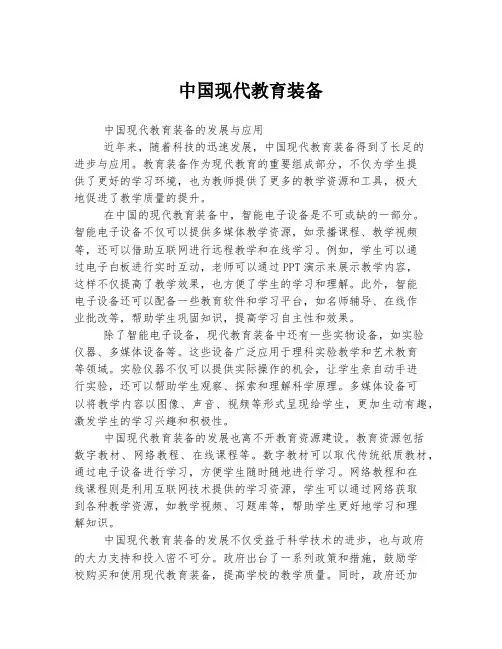 中国现代教育装备

中国现代教育装备的发展与应用

近年来，随着科技的迅速发展，中国现代教育装备得到了长足的进步与应用。教育装备作为现代教育的重要组成部分，不仅为学生提供了更好的学习环境，也为教师提供了更多的教学资源和工具，极大地促进了教学质量的提升。

在中国的现代教育装备中，智能电子设备是不可或缺的一部分。智能电子设备不仅可以提供多媒体教学资源，如录播课程、教学视频等，还可以借助互联网进行远程教学和在线学习。例如，学生可以通过电子白板进行实时互动，老师可以通过PPT演示来展示教学内容，这样不仅提高了教学效果，也方便了学生的学习和理解。此外，智能电子设备还可以配备一些教育软件和学习平台，如名师辅导、在线作业批改等，帮助学生巩固知识，提高学习自主性和效果。

除了智能电子设备，现代教育装备中还有一些实物设备，如实验仪器、多媒体设备等。这些设备广泛应用于理科实验教学和艺术教育等领域。实验仪器不仅可以提供实际操作的机会，让学生亲自动手进行实验，还可以帮助学生观察、探索和理解科学原理。多媒体设备可以将教学内容以图像、声音、视频等形式呈现给学生，更加生动有趣，激发学生的学习兴趣和积极性。

中国现代教育装备的发展也离不开教育资源建设。教育资源包括数字教材、网络教程、在线课程等。数字教材可以取代传统纸质教材，通过电子设备进行学习，方便学生随时随地进行学习。网络教程和在线课程则是利用互联网技术提供的学习资源，学生可以通过网络获取到各种教学资源，如教学视频、习题库等，帮助学生更好地学习和理解知识。

中国现代教育装备的发展不仅受益于科学技术的进步，也与政府的大力支持和投入密不可分。政府出台了一系列政策和措施，鼓励学校购买和使用现代教育装备，提高学校的教学质量。同时，政府还加